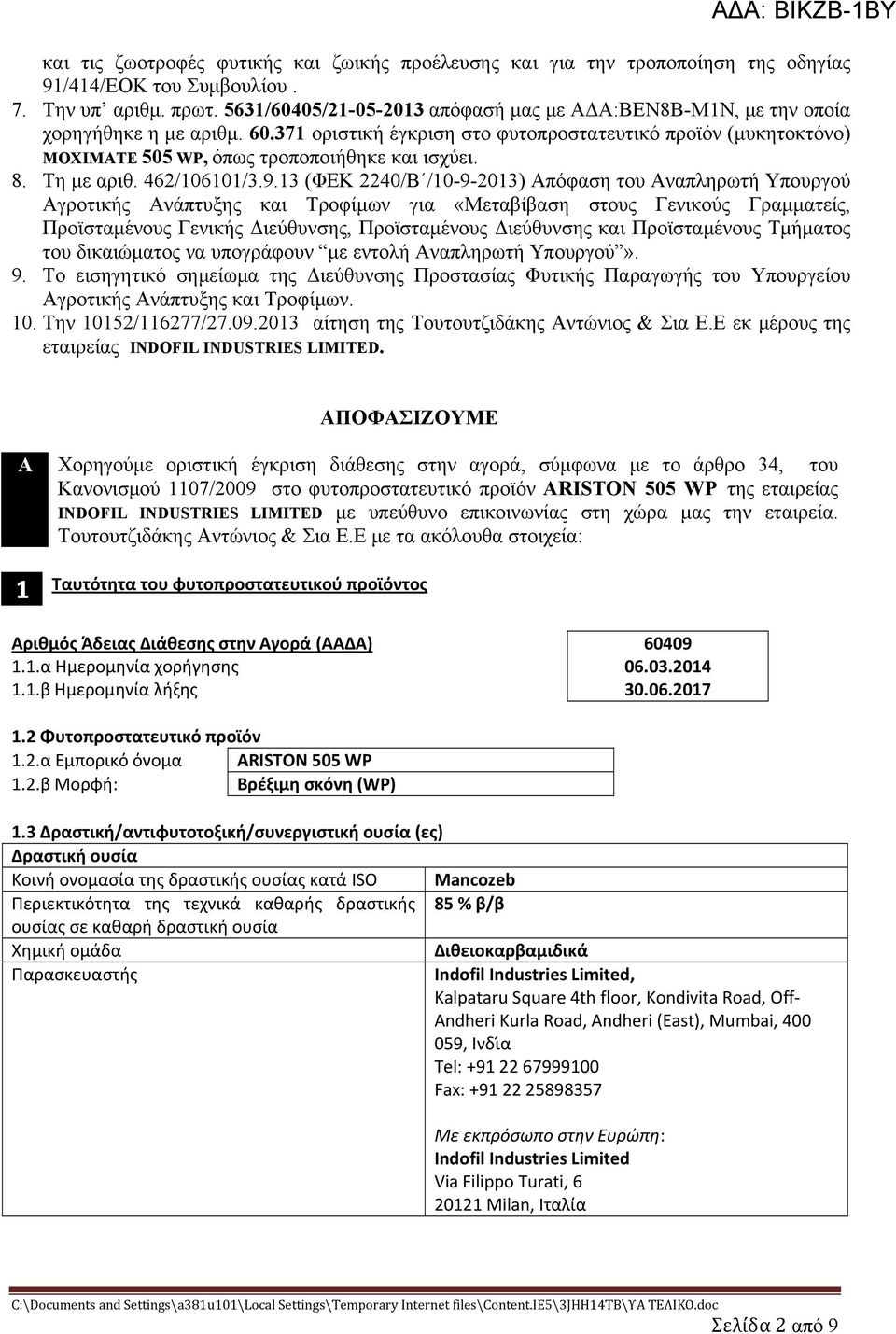 ΑΔΑ: ΒΙΚΖΒ-1ΒΥ

και τις ζωοτροφές φυτικής και ζωικής προέλευσης και για την τροποποίηση της οδηγίας 91/414/ΕΟΚ του Συμβουλίου .

7. Την υπ' αριθμ. πρωτ. 5631/60405/21-05-2013 απόφασή μας με ΑΔΑ:ΒΕΝ8Β-Μ1Ν, με την οποία χορηγήθηκε η με αριθμ. 60.371 οριστική έγκριση στο φυτοπροστατευτικό προϊόν (μυκητοκτόνο) MOXIMATE 505 WP, όπως τροποποιήθηκε και ισχύει.

8. Τη με αριθ. 462/106101/3.9.13 (ΦΕΚ 2240/Β΄/10-9-2013) Απόφαση του Αναπληρωτή Υπουργού Αγροτικής Ανάπτυξης και Τροφίμων για «Μεταβίβαση στους Γενικούς Γραμματείς, Προϊσταμένους Γενικής Διεύθυνσης, Προϊσταμένους Διεύθυνσης και Προϊσταμένους Τμήματος του δικαιώματος να υπογράφουν "με εντολή Αναπληρωτή Υπουργού"».

9. Το εισηγητικό σημείωμα της Διεύθυνσης Προστασίας Φυτικής Παραγωγής του Υπουργείου Αγροτικής Ανάπτυξης και Τροφίμων.

10. Την 10152/116277/27.09.2013 αίτηση της Τουτουτζιδάκης Αντώνιος & Σια Ε.Ε εκ μέρους της εταιρείας INDOFIL INDUSTRIES LIMITED.

ΑΠΟΦΑΣΙΖΟΥΜΕ

Α

Χορηγούμε οριστική έγκριση διάθεσης στην αγορά, σύμφωνα με το άρθρο 34, του Κανονισμού 1107/2009 στο φυτοπροστατευτικό προϊόν ARISTON 505 WP της εταιρείας INDOFIL INDUSTRIES LIMITED με υπεύθυνο επικοινωνίας στη χώρα μας την εταιρεία. Τουτουτζιδάκης Αντώνιος & Σια Ε.Ε με τα ακόλουθα στοιχεία:

1

Ταυτότητα του φυτοπροστατευτικού προϊόντος

| Αριθμός Άδειας Διάθεσης στην Αγορά (ΑΑΔΑ) | 60409 |
|---|---|
| 1.1.α Ημερομηνία χορήγησης | 06.03.2014 |
| 1.1.β Ημερομηνία λήξης | 30.06.2017 |

1.2 Φυτοπροστατευτικό προϊόν

| 1.2.α Εμπορικό όνομα | ARISTON 505 WP |
|---|---|
| 1.2.β Μορφή: | Βρέξιμη σκόνη (WP) |

1.3 Δραστική/αντιφυτοτοξική/συνεργιστική ουσία (ες)

Δραστική ουσία

| Κοινή ονομασία της δραστικής ουσίας κατά ISO | Mancozeb |
|---|---|
| Περιεκτικότητα της τεχνικά καθαρής δραστικής ουσίας σε καθαρή δραστική ουσία | 85 % β/β |
| Χημική ομάδα | Διθειοκαρβαμιδικά |
| Παρασκευαστής | Indofil Industries Limited, Kalpataru Square 4th floor, Kondivita Road, Off-Andheri Kurla Road, Andheri (East), Mumbai, 400 059, Ινδία Tel: +91 22 67999100 Fax: +91 22 25898357 Με εκπρόσωπο στην Ευρώπη: Indofil Industries Limited Via Filippo Turati, 6 20121 Milan, Ιταλία |

C:\Documents and Settings\a381u101\Local Settings\Temporary Internet files\Content.IE5\3JHH14TB\ΥΑ ΤΕΛΙΚΟ.doc

Σελίδα 2 από 9